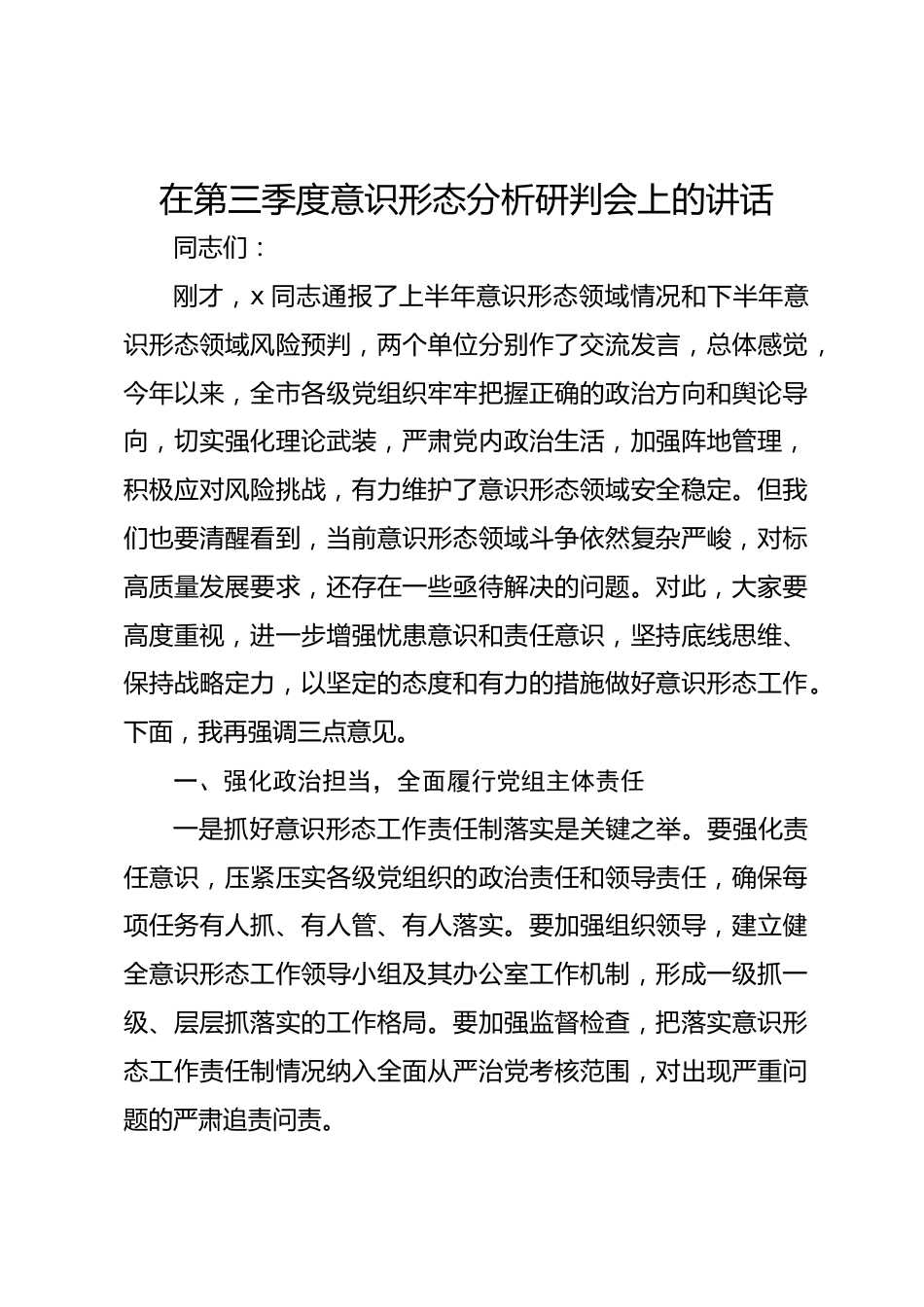 在第三季度意识形态分析研判会上的讲话

同志们：

刚才，x 同志通报了上半年意识形态领域情况和下半年意识形态领域风险预判，两个单位分别作了交流发言，总体感觉，今年以来，全市各级党组织牢牢把握正确的政治方向和舆论导向，切实强化理论武装，严肃党内政治生活，加强阵地管理，积极应对风险挑战，有力维护了意识形态领域安全稳定。但我们也要清醒看到，当前意识形态领域斗争依然复杂严峻，对标高质量发展要求，还存在一些亟待解决的问题。对此，大家要高度重视，进一步增强忧患意识和责任意识，坚持底线思维、保持战略定力，以坚定的态度和有力的措施做好意识形态工作。下面，我再强调三点意见。

一、强化政治担当，全面履行党组主体责任

一是抓好意识形态工作责任制落实是关键之举。要强化责任意识，压紧压实各级党组织的政治责任和领导责任，确保每项任务有人抓、有人管、有人落实。要加强组织领导，建立健全意识形态工作领导小组及其办公室工作机制，形成一级抓一级、层层抓落实的工作格局。要加强监督检查，把落实意识形态工作责任制情况纳入全面从严治党考核范围，对出现严重问题的严肃追责问责。